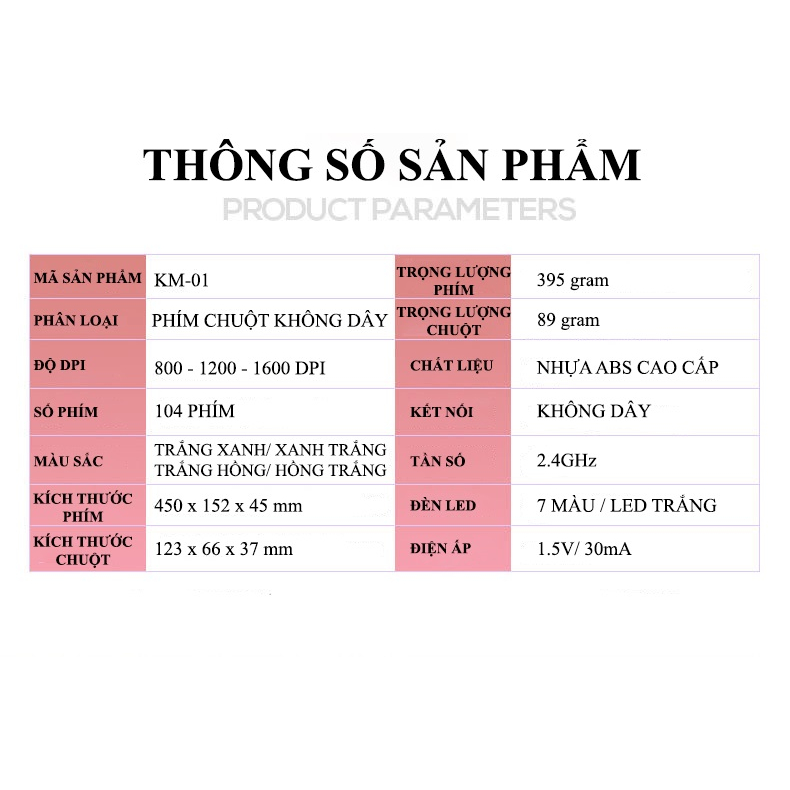 THÔNG SỐ SẢN PHẨM

PRODUCT PARAMETERS

| MÃ SẢN PHẨM | KM-01 | TRỌNG LƯỢNG PHÍM | 395 gram |
|---|---|---|---|
| PHÂN LOẠI | PHÍM CHUỘT KHÔNG DÂY | TRỌNG LƯỢNG CHUỘT | 89 gram |
| ĐỘ DPI | 800 - 1200 - 1600 DPI | CHẤT LIỆU | NHỰA ABS CAO CẤP |
| SỐ PHÍM | 104 PHÍM | KẾT NỐI | KHÔNG DÂY |
| MÀU SẮC | TRẮNG XANH/ XANH TRẮNG TRẮNG HỒNG/ HỒNG TRẮNG | TẦN SỐ | 2.4GHz |
| KÍCH THƯỚC PHÍM | 450 x 152 x 45 mm | ĐÈN LED | 7 MÀU / LED TRẮNG |
| KÍCH THƯỚC CHUỘT | 123 x 66 x 37 mm | ĐIỆN ÁP | 1.5V/ 30mA |